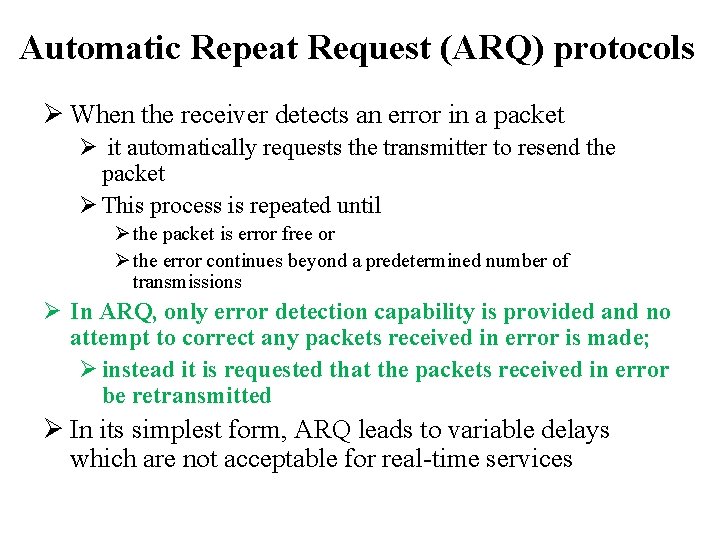 Automatic Repeat Request (ARQ) protocols

➢ When the receiver detects an error in a packet
➢ it automatically requests the transmitter to resend the packet
➢ This process is repeated until
➢ the packet is error free or
➢ the error continues beyond a predetermined number of transmissions

➢ In ARQ, only error detection capability is provided and no attempt to correct any packets received in error is made;
➢ instead it is requested that the packets received in error be retransmitted

➢ In its simplest form, ARQ leads to variable delays which are not acceptable for real-time services